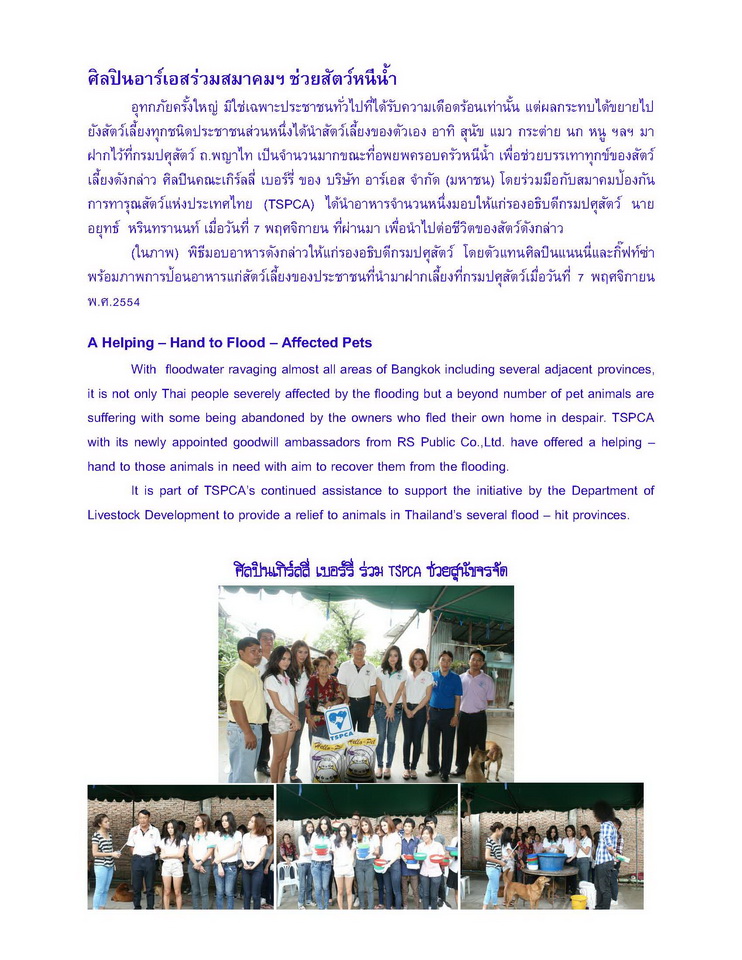 ศิลปินอาร์เอสร่วมสมาคมฯ ช่วยสัตว์หนีน้ำ

อุทกภัยครั้งใหญ่ มิใช่เฉพาะประชาชนทั่วไปที่ได้รับความเดือดร้อนเท่านั้น แต่ผลกระทบได้ขยายไปยังสัตว์เลี้ยงทุกชนิดประชาชนส่วนหนึ่งได้นำสัตว์เลี้ยงของตัวเอง อาทิ สุนัข แมว กระต่าย นก หนู ฯลฯ มาฝากไว้ที่กรมปศุสัตว์ ถ.พญาไท เป็นจำนวนมากขณะที่อพยพครอบครัวหนีน้ำ เพื่อช่วยบรรเทาทุกข์ของสัตว์เลี้ยงดังกล่าว ศิลปินคณะเกิร์ลลี่ เบอร์รี่ ของ บริษัท อาร์เอส จำกัด (มหาชน) โดยร่วมมือกับสมาคมป้องกันการทารุณสัตว์แห่งประเทศไทย (TSPCA) ได้นำอาหารจำนวนหนึ่งมอบให้แก่รองอธิบดีกรมปศุสัตว์ นายอยุทธ์ หรินทรานนท์ เมื่อวันที่ 7 พฤศจิกายน ที่ผ่านมา เพื่อนำไปต่อชีวิตของสัตว์ดังกล่าว

(ในภาพ) พิธีมอบอาหารดังกล่าวให้แก่รองอธิบดีกรมปศุสัตว์ โดยตัวแทนศิลปินแนนนี่และกิ๊ฟท์ซ่า พร้อมภาพการป้อนอาหารแก่สัตว์เลี้ยงของประชาชนที่นำมาฝากเลี้ยงที่กรมปศุสัตว์เมื่อวันที่ 7 พฤศจิกายน พ.ศ.2554

A Helping – Hand to Flood – Affected Pets

With floodwater ravaging almost all areas of Bangkok including several adjacent provinces, it is not only Thai people severely affected by the flooding but a beyond number of pet animals are suffering with some being abandoned by the owners who fled their own home in despair. TSPCA with its newly appointed goodwill ambassadors from RS Public Co.,Ltd. have offered a helping – hand to those animals in need with aim to recover them from the flooding.

It is part of TSPCA's continued assistance to support the initiative by the Department of Livestock Development to provide a relief to animals in Thailand's several flood – hit provinces.

ศิลปินเกิร์ลลี่ เบอร์รี่ ร่วม TSPCA ช่วยสุนัขจรจัด

TSPCA